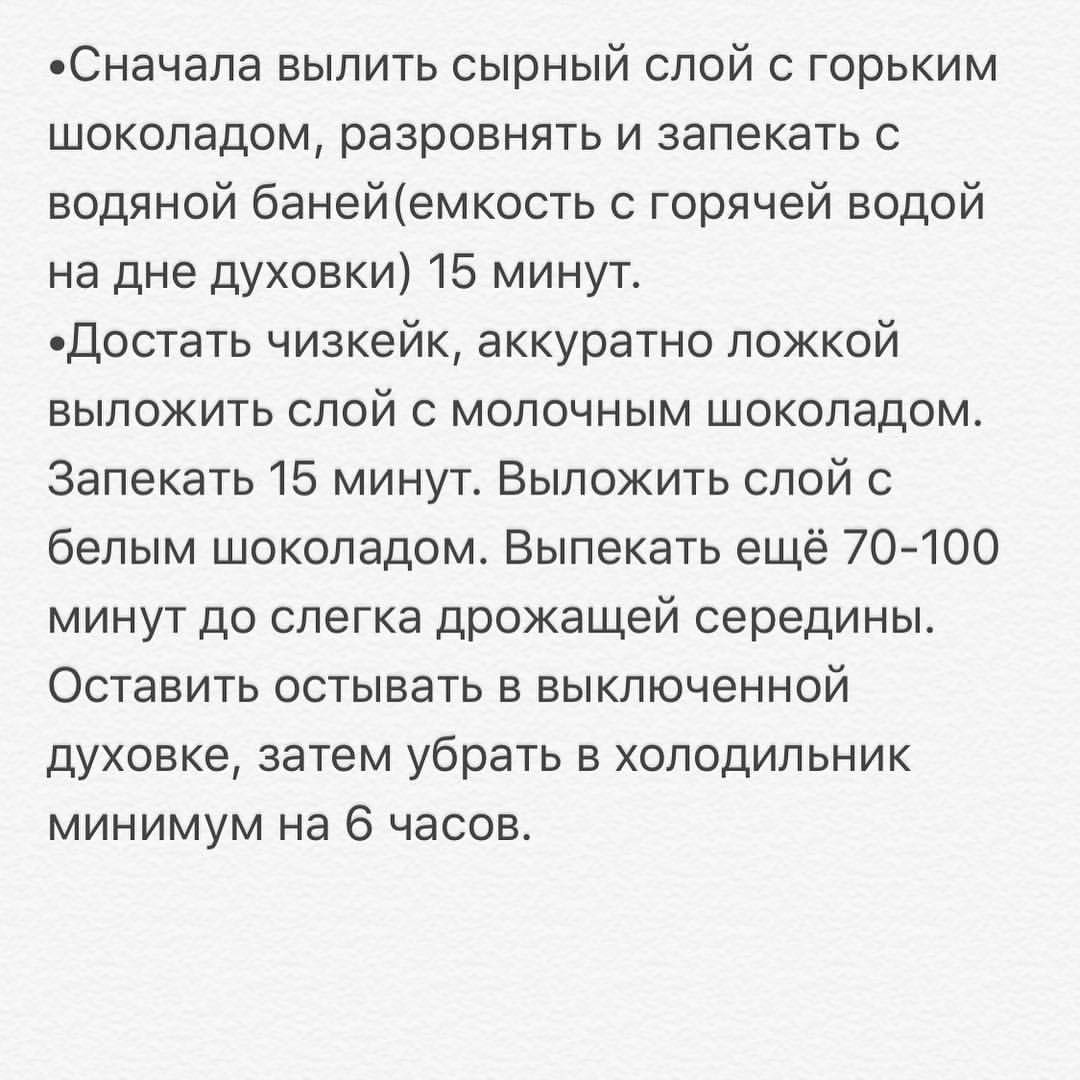 •Сначала вылить сырный слой с горьким шоколадом, разровнять и запекать с водяной баней(емкость с горячей водой на дне духовки) 15 минут.
•Достать чизкейк, аккуратно ложкой выложить слой с молочным шоколадом. Запекать 15 минут. Выложить слой с белым шоколадом. Выпекать ещё 70-100 минут до слегка дрожащей середины. Оставить остывать в выключенной духовке, затем убрать в холодильник минимум на 6 часов.